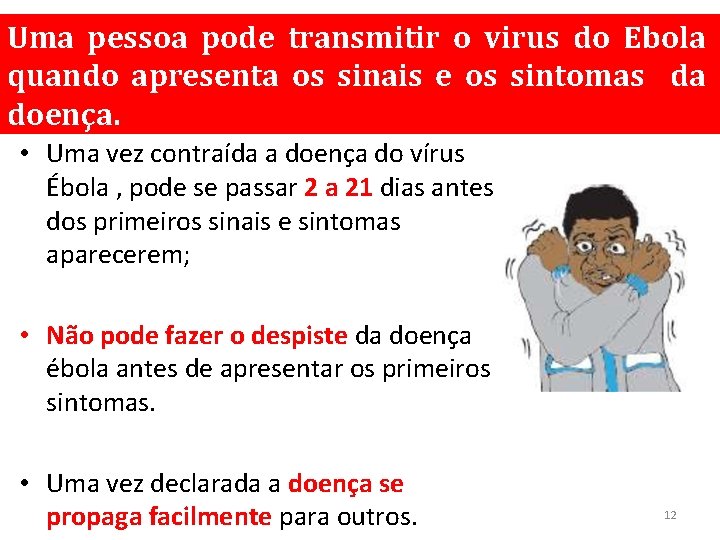 Uma pessoa pode transmitir o virus do Ebola quando apresenta os sinais e os sintomas da doença.

• Uma vez contraída a doença do vírus Ébola , pode se passar 2 a 21 dias antes dos primeiros sinais e sintomas aparecerem;

• Não pode fazer o despiste da doença ébola antes de apresentar os primeiros sintomas.

• Uma vez declarada a doença se propaga facilmente para outros.

12